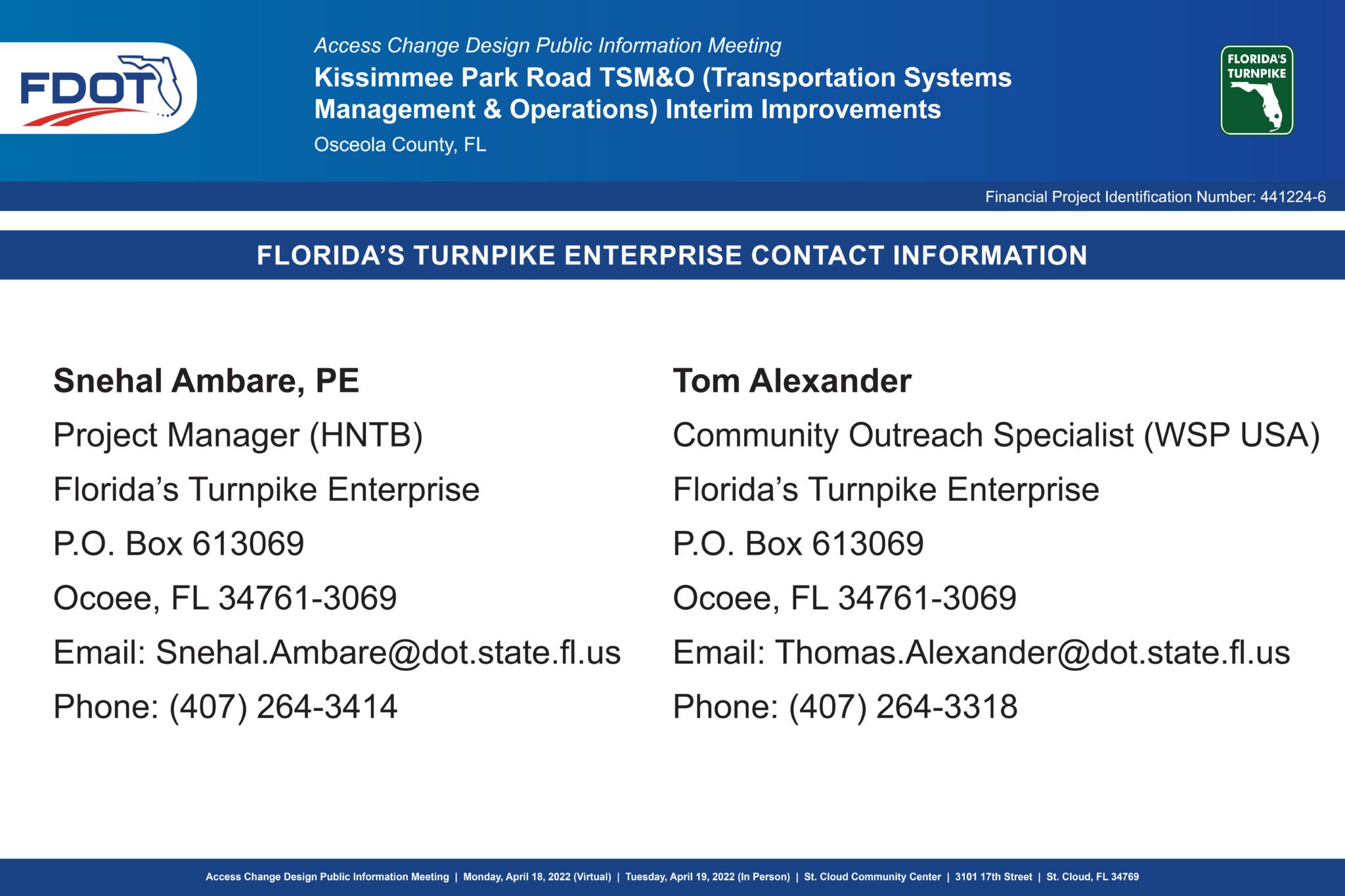 FDOT

Access Change Design Public Information Meeting

Kissimmee Park Road TSM&O (Transportation Systems Management & Operations) Interim Improvements

Osceola County, FL

FLORIDA'S TURNPIKE

Financial Project Identification Number: 441224-6

FLORIDA'S TURNPIKE ENTERPRISE CONTACT INFORMATION

Snehal Ambare, PE
Project Manager (HNTB)
Florida's Turnpike Enterprise
P.O. Box 613069
Ocoee, FL 34761-3069
Email: Snehal.Ambare@dot.state.fl.us
Phone: (407) 264-3414

Tom Alexander
Community Outreach Specialist (WSP USA)
Florida's Turnpike Enterprise
P.O. Box 613069
Ocoee, FL 34761-3069
Email: Thomas.Alexander@dot.state.fl.us
Phone: (407) 264-3318

Access Change Design Public Information Meeting | Monday, April 18, 2022 (Virtual) | Tuesday, April 19, 2022 (In Person) | St. Cloud Community Center | 3101 17th Street | St. Cloud, FL 34769